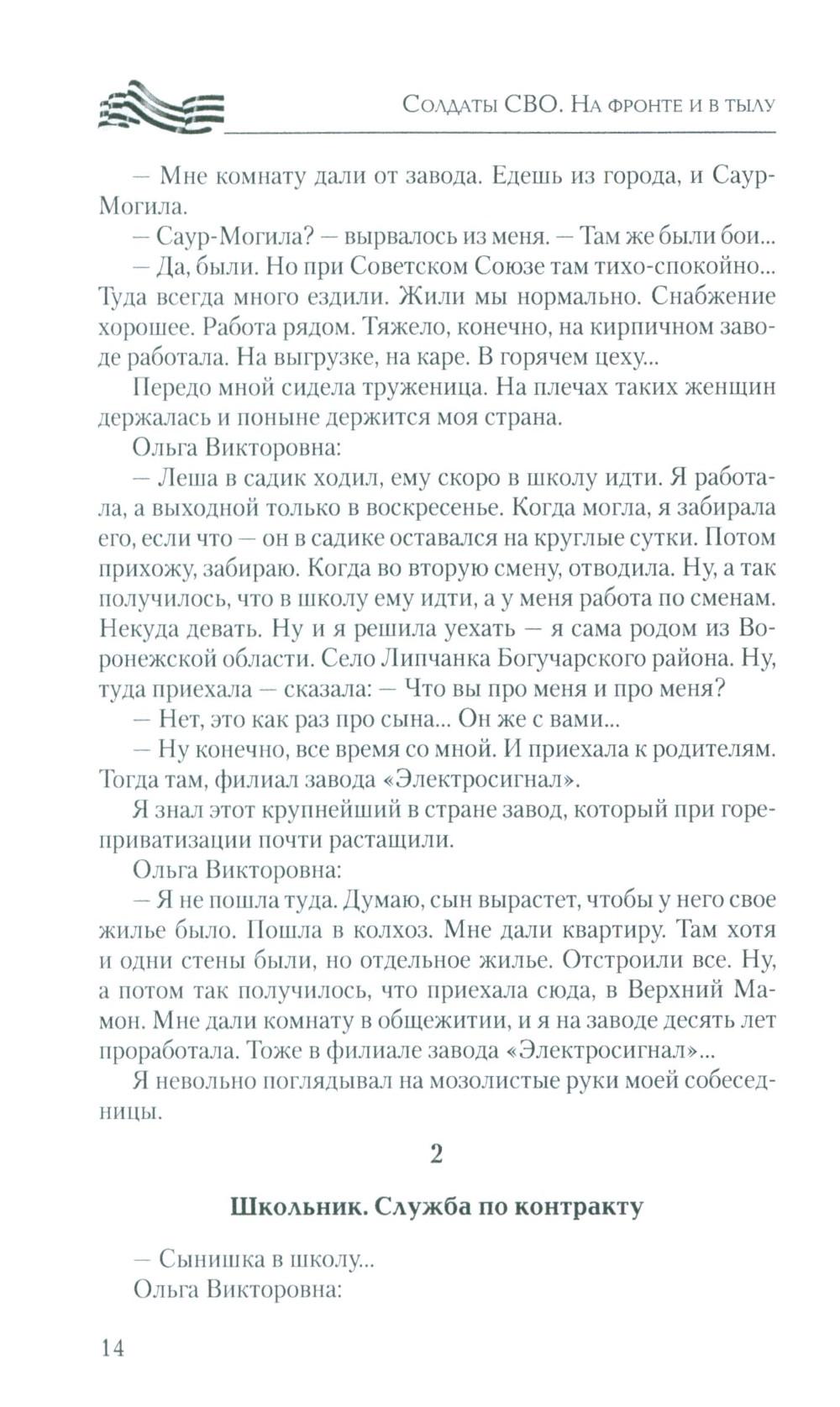 Солдаты СВО. На фронте и в тылу

— Мне комнату дали от завода. Едешь из города, и Саур-Могила.

— Саур-Могила? — вырвалось из меня. — Там же были бои...

— Да, были. Но при Советском Союзе там тихо-спокойно... Туда всегда много ездили. Жили мы нормально. Снабжение хорошее. Работа рядом. Тяжело, конечно, на кирпичном заводе работала. На выгрузке, на каре. В горячем цеху...

Передо мной сидела труженица. На плечах таких женщин держалась и поныне держится моя страна.

Ольга Викторовна:

— Леша в садик ходил, ему скоро в школу идти. Я работала, а выходной только в воскресенье. Когда могла, я забирала его, если что — он в садике оставался на круглые сутки. Потом прихожу, забираю. Когда во вторую смену, отводила. Ну, а так получилось, что в школу ему идти, а у меня работа по сменам. Некуда девать. Ну и я решила уехать — я сама родом из Воронежской области. Село Липчанка Богучарского района. Ну, туда приехала — сказала: — Что вы про меня и про меня?

— Нет, это как раз про сына... Он же с вами...

— Ну конечно, все время со мной. И приехала к родителям. Тогда там, филиал завода «Электросигнал».

Я знал этот крупнейший в стране завод, который при горе-приватизации почти растащили.

Ольга Викторовна:

— Я не пошла туда. Думаю, сын вырастет, чтобы у него свое жилье было. Пошла в колхоз. Мне дали квартиру. Там хотя и одни стены были, но отдельное жилье. Отстроили все. Ну, а потом так получилось, что приехала сюда, в Верхний Мамон. Мне дали комнату в общежитии, и я на заводе десять лет проработала. Тоже в филиале завода «Электросигнал»...

Я невольно поглядывал на мозолистые руки моей собеседницы.

2

Школьник. Служба по контракту

— Сынишка в школу...

Ольга Викторовна:

14